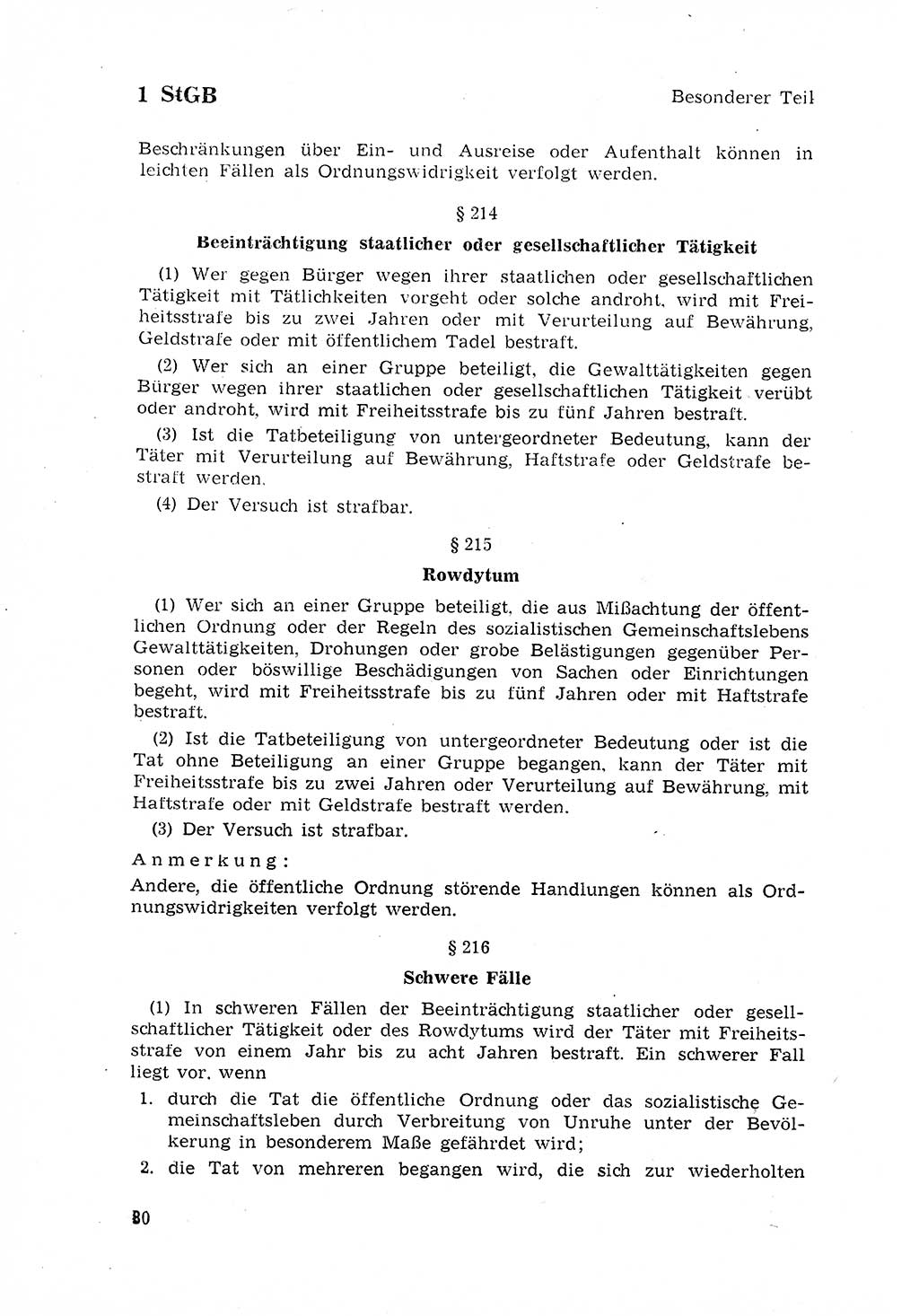 1 StGB

Besonderer Teil

Beschränkungen über Ein- und Ausreise oder Aufenthalt können in leichten Fällen als Ordnungswidrigkeit verfolgt werden.

§ 214

Beeinträchtigung staatlicher oder gesellschaftlicher Tätigkeit

(1) Wer gegen Bürger wegen ihrer staatlichen oder gesellschaftlichen Tätigkeit mit Tätlichkeiten vorgeht oder solche androht, wird mit Freiheitsstrafe bis zu zwei Jahren oder mit Verurteilung auf Bewährung, Geldstrafe oder mit öffentlichem Tadel bestraft.

(2) Wer sich an einer Gruppe beteiligt, die Gewalttätigkeiten gegen Bürger wegen ihrer staatlichen oder gesellschaftlichen Tätigkeit verübt oder androht, wird mit Freiheitsstrafe bis zu fünf Jahren bestraft.

(3) Ist die Tatbeteiligung von untergeordneter Bedeutung, kann der Täter mit Verurteilung auf Bewährung, Haftstrafe oder Geldstrafe bestraft werden.

(4) Der Versuch ist strafbar.

§ 215

Rowdytum

(1) Wer sich an einer Gruppe beteiligt, die aus Mißachtung der öffentlichen Ordnung oder der Regeln des sozialistischen Gemeinschaftslebens Gewalttätigkeiten, Drohungen oder grobe Belästigungen gegenüber Personen oder böswillige Beschädigungen von Sachen oder Einrichtungen begeht, wird mit Freiheitsstrafe bis zu fünf Jahren oder mit Haftstrafe bestraft.

(2) Ist die Tatbeteiligung von untergeordneter Bedeutung oder ist die Tat ohne Beteiligung an einer Gruppe begangen, kann der Täter mit Freiheitsstrafe bis zu zwei Jahren oder Verurteilung auf Bewährung, mit Haftstrafe oder mit Geldstrafe bestraft werden.

(3) Der Versuch ist strafbar.

Anmerkung:
Andere, die öffentliche Ordnung störende Handlungen können als Ordnungswidrigkeiten verfolgt werden.

§ 216

Schwere Fälle

(1) In schweren Fällen der Beeinträchtigung staatlicher oder gesellschaftlicher Tätigkeit oder des Rowdytums wird der Täter mit Freiheitsstrafe von einem Jahr bis zu acht Jahren bestraft. Ein schwerer Fall liegt vor, wenn

1. durch die Tat die öffentliche Ordnung oder das sozialistische Gemeinschaftsleben durch Verbreitung von Unruhe unter der Bevölkerung in besonderem Maße gefährdet wird;

2. die Tat von mehreren begangen wird, die sich zur wiederholten

80